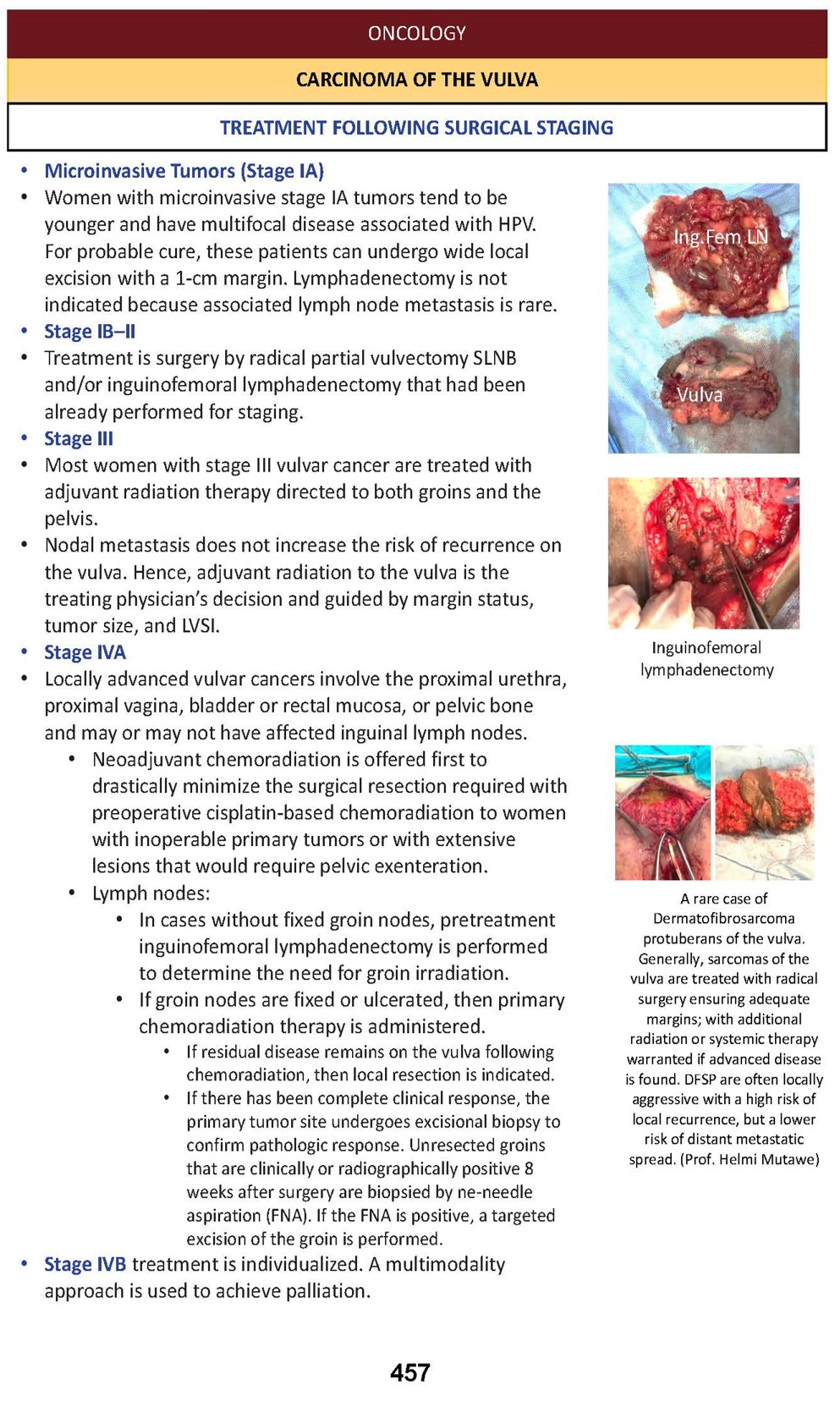 ONCOLOGY

CARCINOMA OF THE VULVA

TREATMENT FOLLOWING SURGICAL STAGING

• Microinvasive Tumors (Stage IA)
• Women with microinvasive stage IA tumors tend to be younger and have multifocal disease associated with HPV. For probable cure, these patients can undergo wide local excision with a 1-cm margin. Lymphadenectomy is not indicated because associated lymph node metastasis is rare.
• Stage IB–II
• Treatment is surgery by radical partial vulvectomy SLNB and/or inguinofemoral lymphadenectomy that had been already performed for staging.
• Stage III
• Most women with stage III vulvar cancer are treated with adjuvant radiation therapy directed to both groins and the pelvis.
• Nodal metastasis does not increase the risk of recurrence on the vulva. Hence, adjuvant radiation to the vulva is the treating physician's decision and guided by margin status, tumor size, and LVSI.
• Stage IVA
• Locally advanced vulvar cancers involve the proximal urethra, proximal vagina, bladder or rectal mucosa, or pelvic bone and may or may not have affected inguinal lymph nodes.
  • Neoadjuvant chemoradiation is offered first to drastically minimize the surgical resection required with preoperative cisplatin-based chemoradiation to women with inoperable primary tumors or with extensive lesions that would require pelvic exenteration.
  • Lymph nodes:
    • In cases without fixed groin nodes, pretreatment inguinofemoral lymphadenectomy is performed to determine the need for groin irradiation.
    • If groin nodes are fixed or ulcerated, then primary chemoradiation therapy is administered.
      • If residual disease remains on the vulva following chemoradiation, then local resection is indicated.
      • If there has been complete clinical response, the primary tumor site undergoes excisional biopsy to confirm pathologic response. Unresected groins that are clinically or radiographically positive 8 weeks after surgery are biopsied by ne-needle aspiration (FNA). If the FNA is positive, a targeted excision of the groin is performed.
• Stage IVB treatment is individualized. A multimodality approach is used to achieve palliation.

Ing.Fem LN

Vulva

Inguinofemoral lymphadenectomy

A rare case of Dermatofibrosarcoma protuberans of the vulva. Generally, sarcomas of the vulva are treated with radical surgery ensuring adequate margins; with additional radiation or systemic therapy warranted if advanced disease is found. DFSP are often locally aggressive with a high risk of local recurrence, but a lower risk of distant metastatic spread. (Prof. Helmi Mutawe)

457